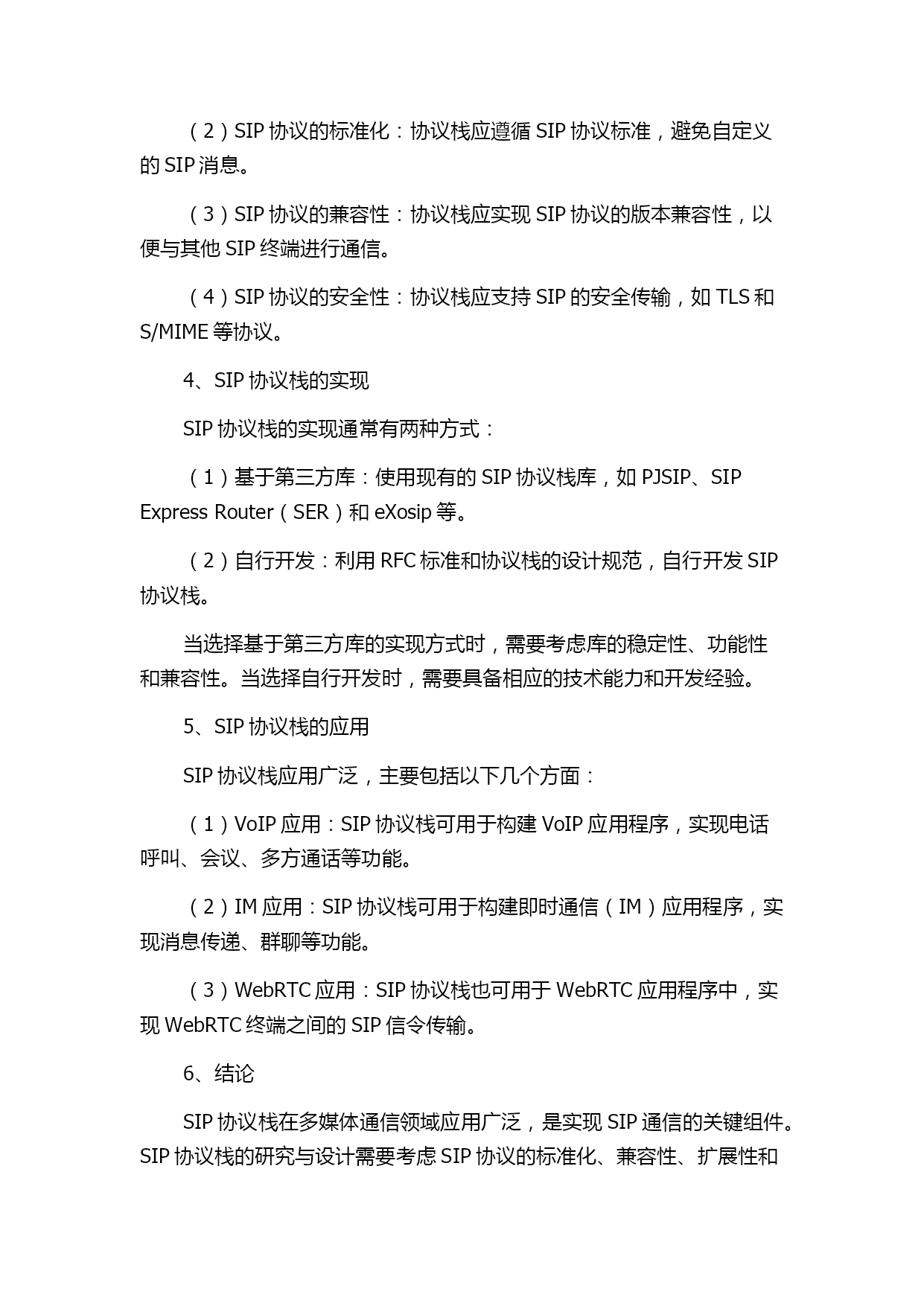 （2）SIP 协议的标准化：协议栈应遵循 SIP 协议标准，避免自定义的 SIP 消息。

（3）SIP 协议的兼容性：协议栈应实现 SIP 协议的版本兼容性，以便与其他 SIP 终端进行通信。

（4）SIP 协议的安全性：协议栈应支持 SIP 的安全传输，如 TLS 和 S/MIME 等协议。

4、SIP 协议栈的实现

SIP 协议栈的实现通常有两种方式：

（1）基于第三方库：使用现有的 SIP 协议栈库，如 PJSIP、SIP Express Router（SER）和 eXosip 等。

（2）自行开发：利用 RFC 标准和协议栈的设计规范，自行开发 SIP 协议栈。

当选择基于第三方库的实现方式时，需要考虑库的稳定性、功能性和兼容性。当选择自行开发时，需要具备相应的技术能力和开发经验。

5、SIP 协议栈的应用

SIP 协议栈应用广泛，主要包括以下几个方面：

（1）VoIP 应用：SIP 协议栈可用于构建 VoIP 应用程序，实现电话呼叫、会议、多方通话等功能。

（2）IM 应用：SIP 协议栈可用于构建即时通信（IM）应用程序，实现消息传递、群聊等功能。

（3）WebRTC 应用：SIP 协议栈也可用于 WebRTC 应用程序中，实现 WebRTC 终端之间的 SIP 信令传输。

6、结论

SIP 协议栈在多媒体通信领域应用广泛，是实现 SIP 通信的关键组件。SIP 协议栈的研究与设计需要考虑 SIP 协议的标准化、兼容性、扩展性和